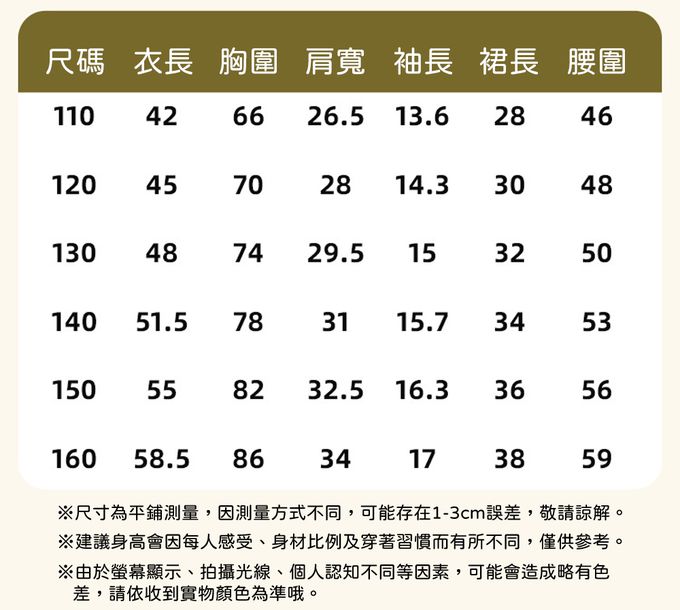 | 尺碼 | 衣長 | 胸圍 | 肩寬 | 袖長 | 裙長 | 腰圍 |
|---|---|---|---|---|---|---|
| 110 | 42 | 66 | 26.5 | 13.6 | 28 | 46 |
| 120 | 45 | 70 | 28 | 14.3 | 30 | 48 |
| 130 | 48 | 74 | 29.5 | 15 | 32 | 50 |
| 140 | 51.5 | 78 | 31 | 15.7 | 34 | 53 |
| 150 | 55 | 82 | 32.5 | 16.3 | 36 | 56 |
| 160 | 58.5 | 86 | 34 | 17 | 38 | 59 |

※尺寸為平鋪測量，因測量方式不同，可能存在1-3cm誤差，敬請諒解。

※建議身高會因每人感受、身材比例及穿著習慣而有所不同，僅供參考。

※由於螢幕顯示、拍攝光線、個人認知不同等因素，可能會造成略有色差，請依收到實物顏色為準哦。